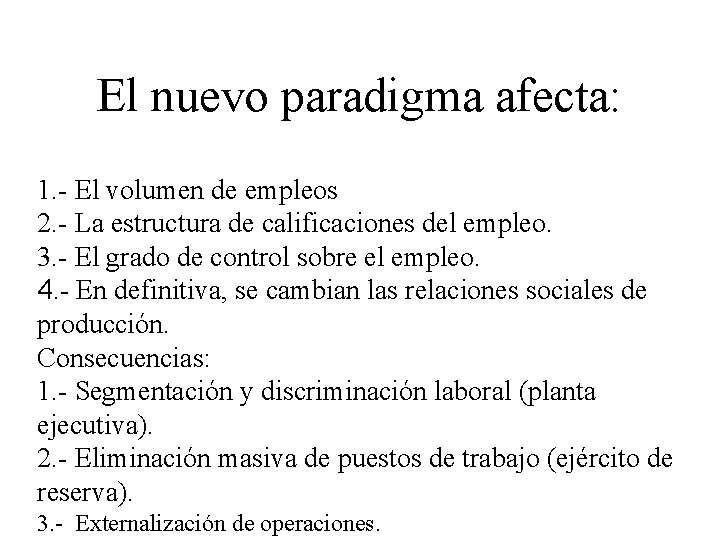 El nuevo paradigma afecta:

1.- El volumen de empleos
2.- La estructura de calificaciones del empleo.
3.- El grado de control sobre el empleo.
4.- En definitiva, se cambian las relaciones sociales de producción.
Consecuencias:
1.- Segmentación y discriminación laboral (planta ejecutiva).
2.- Eliminación masiva de puestos de trabajo (ejército de reserva).
3.- Externalización de operaciones.